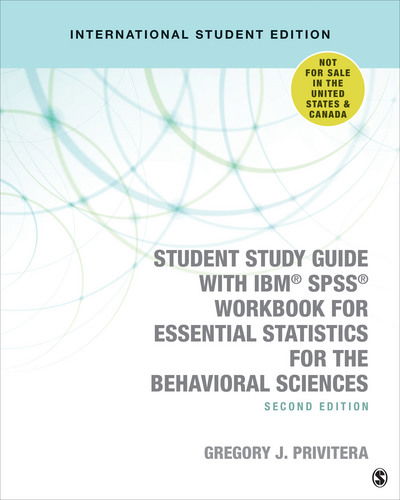 INTERNATIONAL STUDENT EDITION

NOT FOR SALE IN THE UNITED STATES & CANADA

STUDENT STUDY GUIDE WITH IBM® SPSS® WORKBOOK FOR ESSENTIAL STATISTICS FOR THE BEHAVIORAL SCIENCES

SECOND EDITION

GREGORY J. PRIVITERA

S